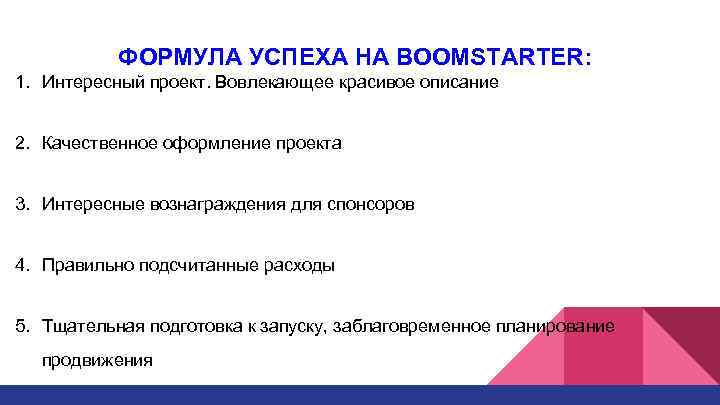 ФОРМУЛА УСПЕХА НА BOOMSTARTER:

1. Интересный проект. Вовлекающее красивое описание

2. Качественное оформление проекта

3. Интересные вознаграждения для спонсоров

4. Правильно подсчитанные расходы

5. Тщательная подготовка к запуску, заблаговременное планирование продвижения